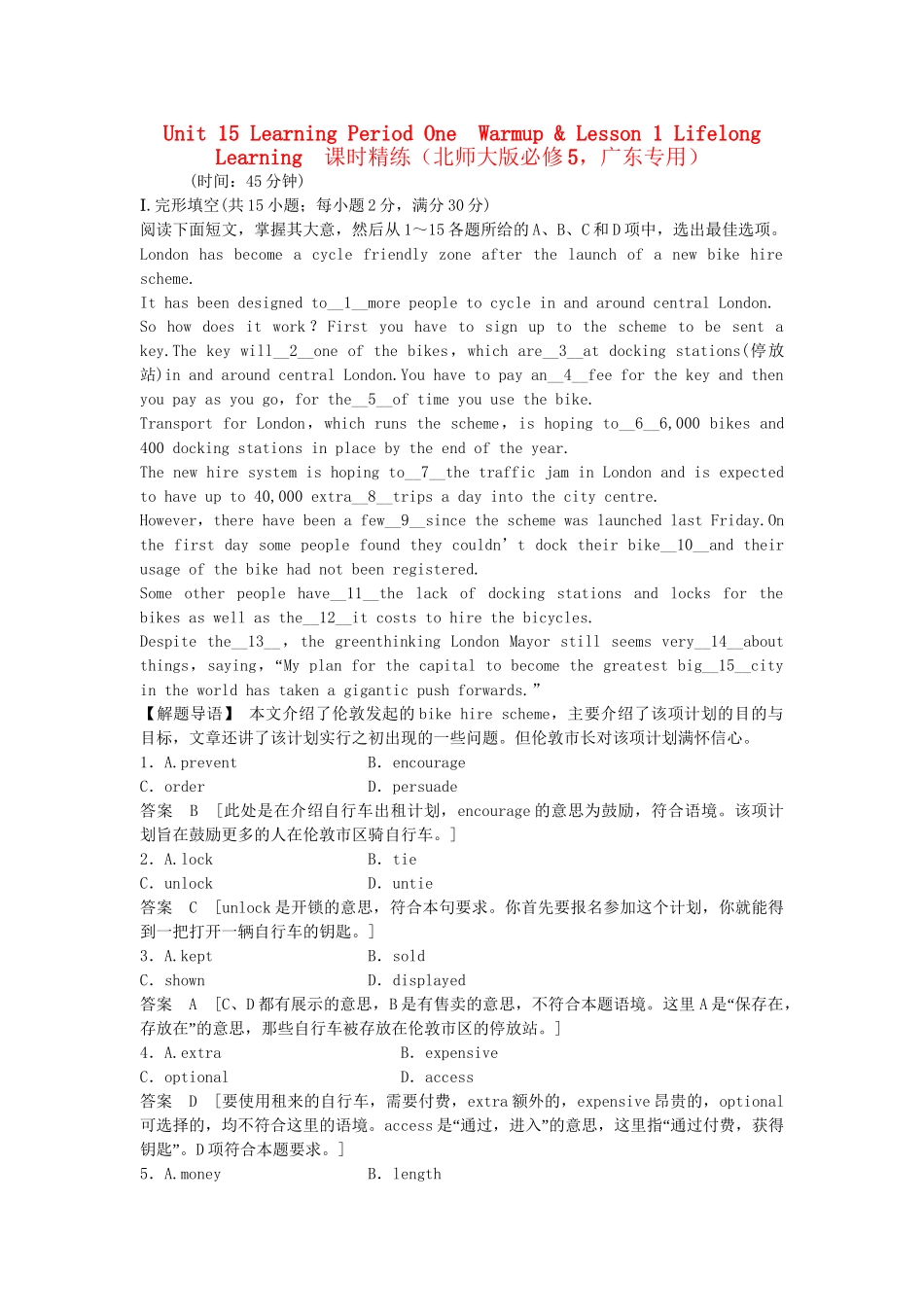 Unit 15 Learning Period One  Warmup & Lesson 1 Lifelong Learning  课时精练（北师大版必修5，广东专用）

(时间：45分钟)

I.完形填空(共15小题；每小题2分，满分30分)

阅读下面短文，掌握其大意，然后从1～15各题所给的A、B、C和D项中，选出最佳选项。

London has become a cycle friendly zone after the launch of a new bike hire scheme.

It has been designed to__1__more people to cycle in and around central London.

So how does it work？First you have to sign up to the scheme to be sent a key.The key will__2__one of the bikes，which are__3__at docking stations(停放站)in and around central London.You have to pay an__4__fee for the key and then you pay as you go，for the__5__of time you use the bike.

Transport for London，which runs the scheme，is hoping to__6__6,000 bikes and 400 docking stations in place by the end of the year.

The new hire system is hoping to__7__the traffic jam in London and is expected to have up to 40,000 extra__8__trips a day into the city centre.

However，there have been a few__9__since the scheme was launched last Friday.On the first day some people found they couldn’t dock their bike__10__and their usage of the bike had not been registered.

Some other people have__11__the lack of docking stations and locks for the bikes as well as the__12__it costs to hire the bicycles.

Despite the__13__，the greenthinking London Mayor still seems very__14__about things，saying，“My plan for the capital to become the greatest big__15__city in the world has taken a gigantic push forwards.”

【解题导语】 本文介绍了伦敦发起的bike hire scheme，主要介绍了该项计划的目的与目标，文章还讲了该计划实行之初出现的一些问题。但伦敦市长对该项计划满怀信心。

1．A.prevent    B．encourage
C．order    D．persuade

答案 B ［此处是在介绍自行车出租计划，encourage的意思为鼓励，符合语境。该项计划旨在鼓励更多的人在伦敦市区骑自行车。］

2．A.lock    B．tie
C．unlock    D．untie

答案 C ［unlock是开锁的意思，符合本句要求。你首先要报名参加这个计划，你就能得到一把打开一辆自行车的钥匙。］

3．A.kept    B．sold
C．shown    D．displayed

答案 A ［C、D都有展示的意思，B是有售卖的意思，不符合本题语境。这里A是“保存在，存放在”的意思，那些自行车被存放在伦敦市区的停放站。］

4．A.extra    B．expensive
C．optional    D．access

答案 D ［要使用租来的自行车，需要付费，extra额外的，expensive昂贵的，optional可选择的，均不符合这里的语境。access是“通过，进入”的意思，这里指“通过付费，获得钥匙”。D项符合本题要求。］

5．A.money    B．length